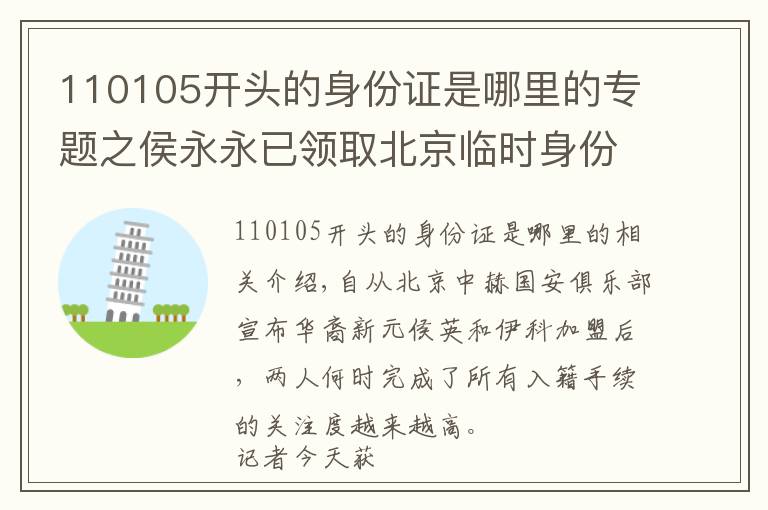 110105开头的身份证是哪里的专题之侯永永已领取北京临时身份

110105开头的身份证是哪里的相关介绍，自从北京中赫国安俱乐部宣布华裔新元侯英和伊科加盟后，两人何时完成了所有入籍手续的关注度越来越高。
记者今天获